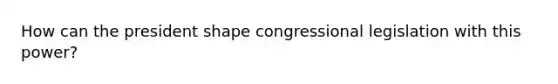 How can the president shape congressional legislation with this power?